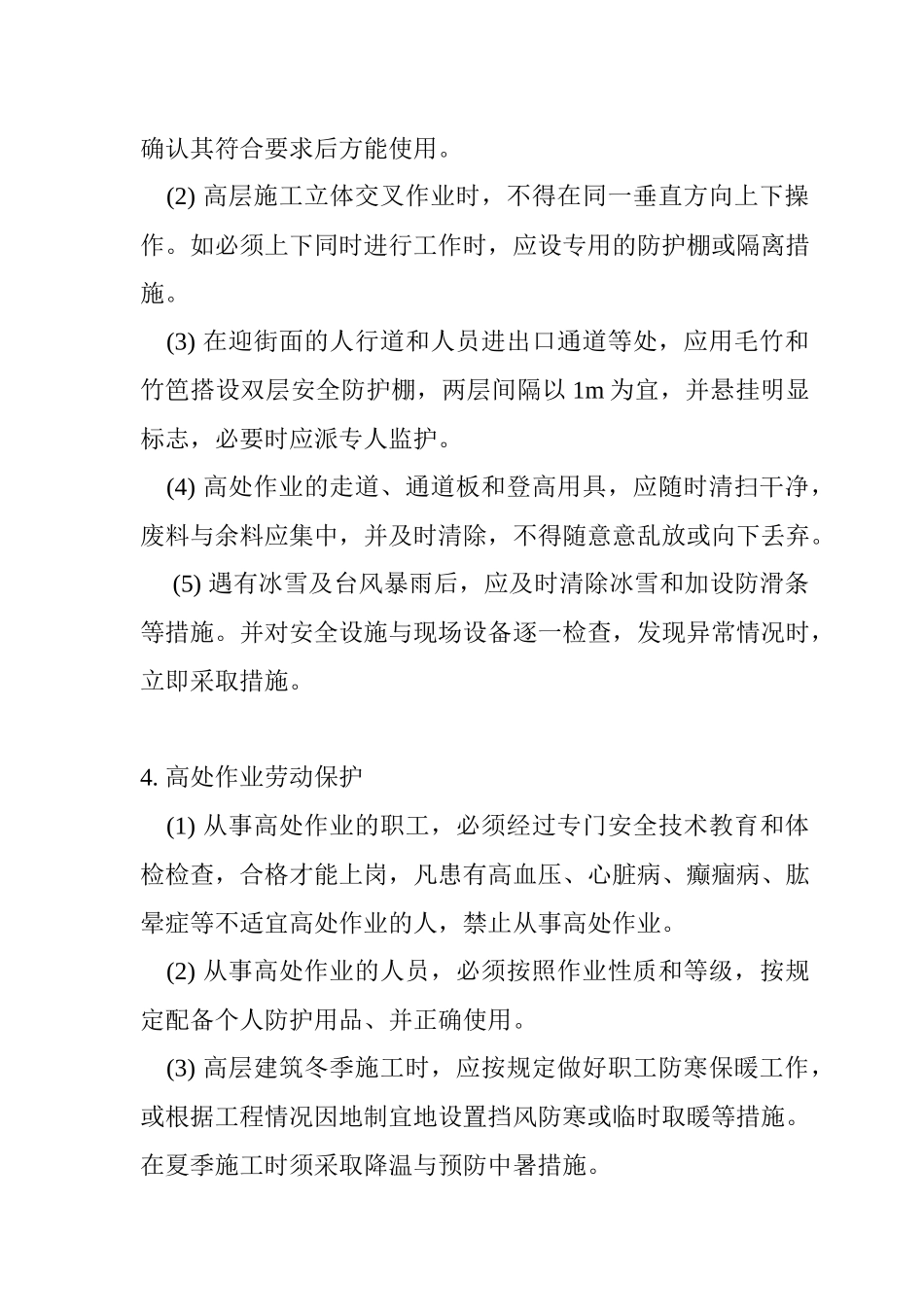 确认其符合要求后方能使用。

(2) 高层施工立体交叉作业时，不得在同一垂直方向上下操作。如必须上下同时进行工作时，应设专用的防护棚或隔离措施。

(3) 在迎街面的人行道和人员进出口通道等处，应用毛竹和竹笆搭设双层安全防护棚，两层间隔以 1m 为宜，并悬挂明显标志，必要时应派专人监护。

(4) 高处作业的走道、通道板和登高用具，应随时清扫干净，废料与余料应集中，并及时清除，不得随意意乱放或向下丢弃。

(5) 遇有冰雪及台风暴雨后，应及时清除冰雪和加设防滑条等措施。并对安全设施与现场设备逐一检查，发现异常情况时，立即采取措施。

4. 高处作业劳动保护

(1) 从事高处作业的职工，必须经过专门安全技术教育和体检检查，合格才能上岗，凡患有高血压、心脏病、癫痫病、肱晕症等不适宜高处作业的人，禁止从事高处作业。

(2) 从事高处作业的人员，必须按照作业性质和等级，按规定配备个人防护用品、并正确使用。

(3) 高层建筑冬季施工时，应按规定做好职工防寒保暖工作，或根据工程情况因地制宜地设置挡风防寒或临时取暖等措施。在夏季施工时须采取降温与预防中暑措施。